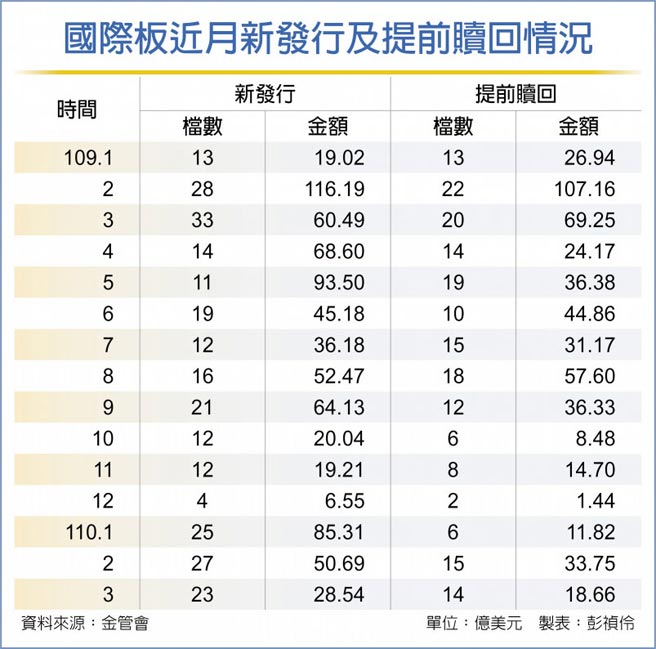 國際板近月新發行及提前贖回情況

| 時間 | 新發行 檔數 | 新發行 金額 | 提前贖回 檔數 | 提前贖回 金額 |
|---|---|---|---|---|
| 109.1 | 13 | 19.02 | 13 | 26.94 |
| 2 | 28 | 116.19 | 22 | 107.16 |
| 3 | 33 | 60.49 | 20 | 69.25 |
| 4 | 14 | 68.60 | 14 | 24.17 |
| 5 | 11 | 93.50 | 19 | 36.38 |
| 6 | 19 | 45.18 | 10 | 44.86 |
| 7 | 12 | 36.18 | 15 | 31.17 |
| 8 | 16 | 52.47 | 18 | 57.60 |
| 9 | 21 | 64.13 | 12 | 36.33 |
| 10 | 12 | 20.04 | 6 | 8.48 |
| 11 | 12 | 19.21 | 8 | 14.70 |
| 12 | 4 | 6.55 | 2 | 1.44 |
| 110.1 | 25 | 85.31 | 6 | 11.82 |
| 2 | 27 | 50.69 | 15 | 33.75 |
| 3 | 23 | 28.54 | 14 | 18.66 |

資料來源：金管會

單位：億美元　製表：彭禎伶